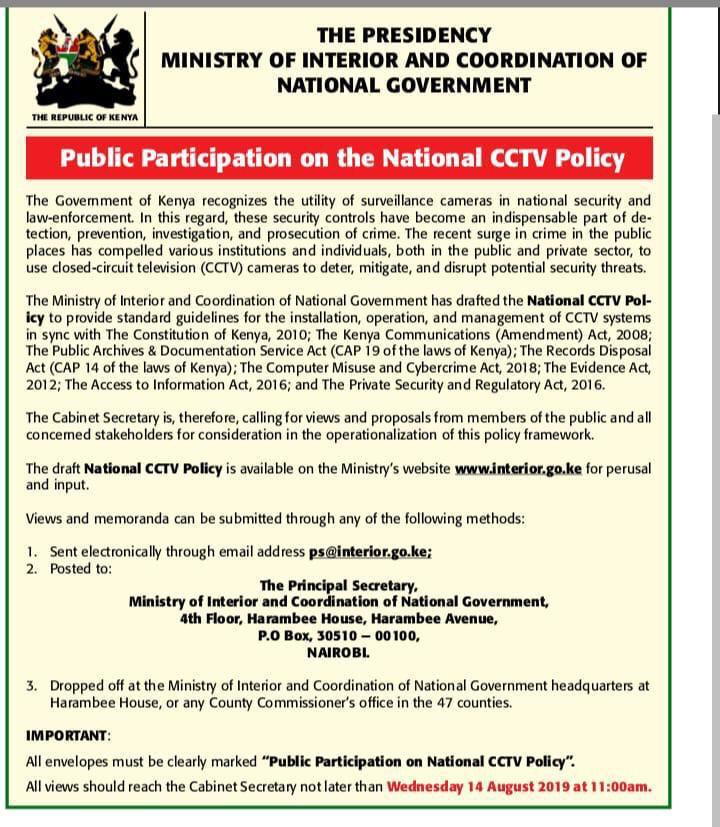 THE REPUBLIC OF KENYA

THE PRESIDENCY
MINISTRY OF INTERIOR AND COORDINATION OF NATIONAL GOVERNMENT

Public Participation on the National CCTV Policy

The Government of Kenya recognizes the utility of surveillance cameras in national security and law-enforcement. In this regard, these security controls have become an indispensable part of detection, prevention, investigation, and prosecution of crime. The recent surge in crime in the public places has compelled various institutions and individuals, both in the public and private sector, to use closed-circuit television (CCTV) cameras to deter, mitigate, and disrupt potential security threats.

The Ministry of Interior and Coordination of National Government has drafted the National CCTV Policy to provide standard guidelines for the installation, operation, and management of CCTV systems in sync with The Constitution of Kenya, 2010; The Kenya Communications (Amendment) Act, 2008; The Public Archives & Documentation Service Act (CAP 19 of the laws of Kenya); The Records Disposal Act (CAP 14 of the laws of Kenya); The Computer Misuse and Cybercrime Act, 2018; The Evidence Act, 2012; The Access to Information Act, 2016; and The Private Security and Regulatory Act, 2016.

The Cabinet Secretary is, therefore, calling for views and proposals from members of the public and all concerned stakeholders for consideration in the operationalization of this policy framework.

The draft National CCTV Policy is available on the Ministry's website www.interior.go.ke for perusal and input.

Views and memoranda can be submitted through any of the following methods:

1. Sent electronically through email address ps@interior.go.ke;
2. Posted to:
The Principal Secretary,
Ministry of Interior and Coordination of National Government,
4th Floor, Harambee House, Harambee Avenue,
P.O Box, 30510 – 00100,
NAIROBI.
3. Dropped off at the Ministry of Interior and Coordination of National Government headquarters at Harambee House, or any County Commissioner's office in the 47 counties.

IMPORTANT:
All envelopes must be clearly marked "Public Participation on National CCTV Policy".
All views should reach the Cabinet Secretary not later than Wednesday 14 August 2019 at 11:00am.